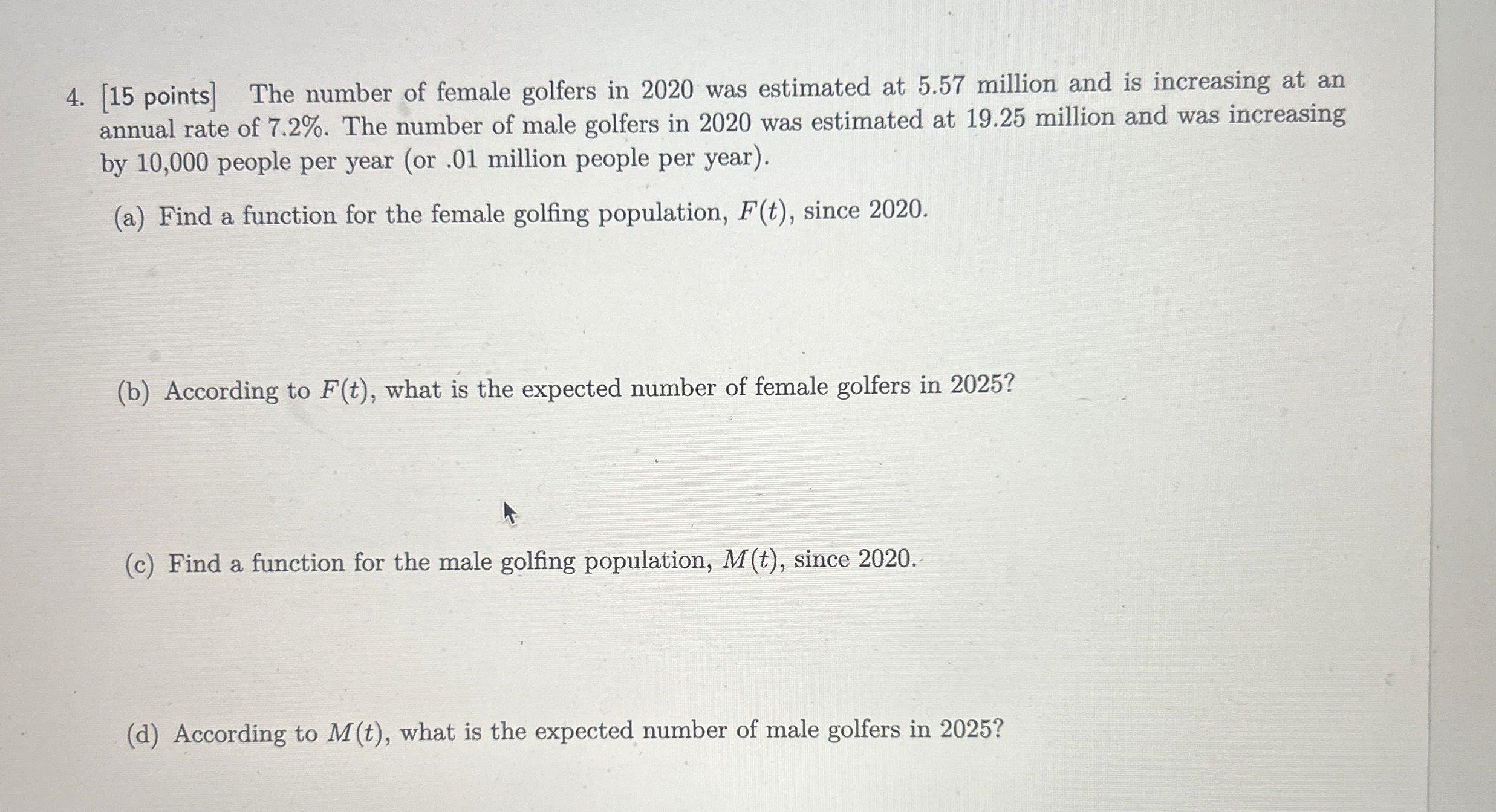 4. [15 points] The number of female golfers in 2020 was estimated at 5.57 million and is increasing at an annual rate of 7.2%. The number of male golfers in 2020 was estimated at 19.25 million and was increasing by 10,000 people per year (or .01 million people per year).

(a) Find a function for the female golfing population, $F(t)$, since 2020.

(b) According to $F(t)$, what is the expected number of female golfers in 2025?

(c) Find a function for the male golfing population, $M(t)$, since 2020.

(d) According to $M(t)$, what is the expected number of male golfers in 2025?